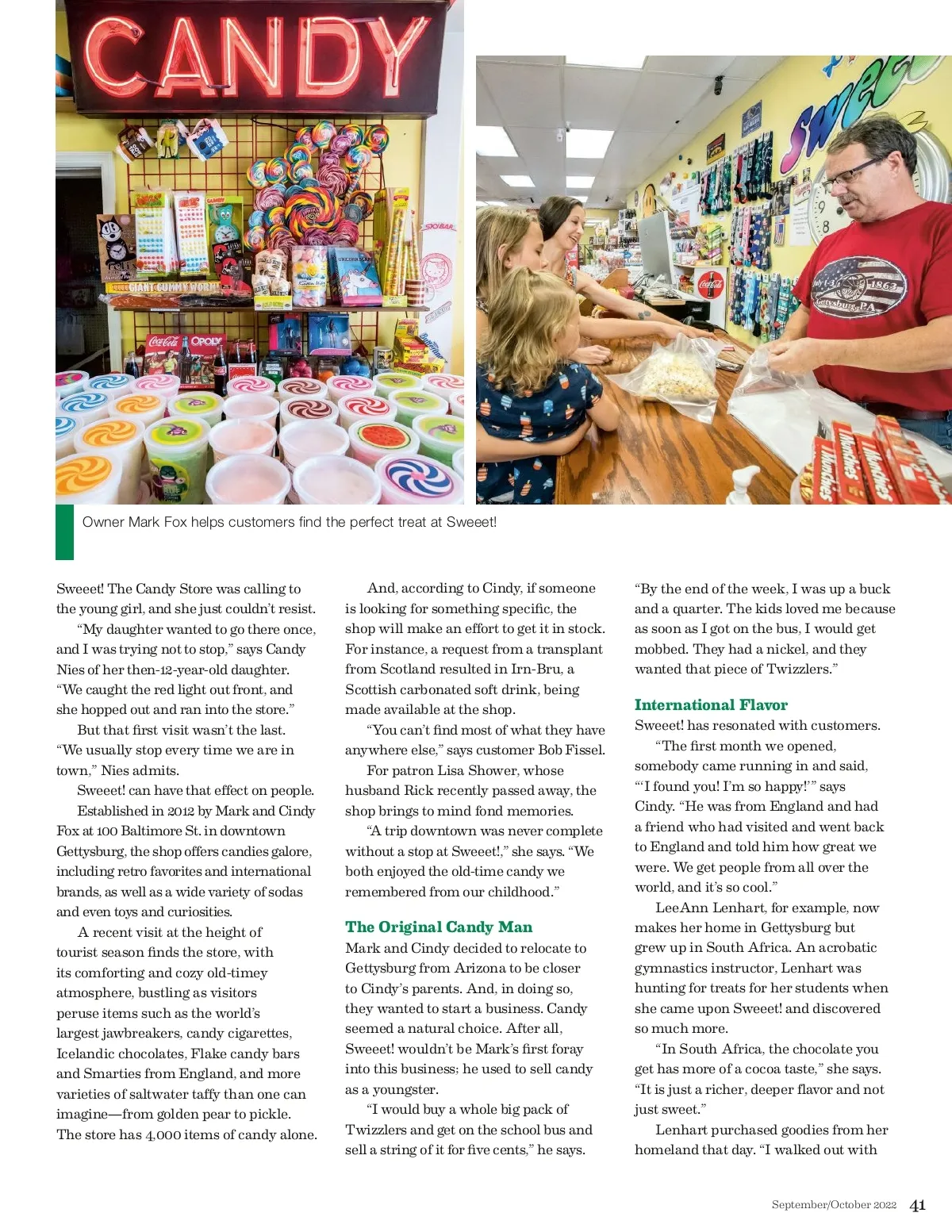 CANDY

Owner Mark Fox helps customers find the perfect treat at Sweeet!

Sweeet! The Candy Store was calling to the young girl, and she just couldn't resist.

"My daughter wanted to go there once, and I was trying not to stop," says Candy Nies of her then-12-year-old daughter. "We caught the red light out front, and she hopped out and ran into the store."

But that first visit wasn't the last. "We usually stop every time we are in town," Nies admits.

Sweeet! can have that effect on people.

Established in 2012 by Mark and Cindy Fox at 100 Baltimore St. in downtown Gettysburg, the shop offers candies galore, including retro favorites and international brands, as well as a wide variety of sodas and even toys and curiosities.

A recent visit at the height of tourist season finds the store, with its comforting and cozy old-timey atmosphere, bustling as visitors peruse items such as the world's largest jawbreakers, candy cigarettes, Icelandic chocolates, Flake candy bars and Smarties from England, and more varieties of saltwater taffy than one can imagine—from golden pear to pickle. The store has 4,000 items of candy alone.

And, according to Cindy, if someone is looking for something specific, the shop will make an effort to get it in stock. For instance, a request from a transplant from Scotland resulted in Irn-Bru, a Scottish carbonated soft drink, being made available at the shop.

"You can't find most of what they have anywhere else," says customer Bob Fissel.

For patron Lisa Shower, whose husband Rick recently passed away, the shop brings to mind fond memories.

"A trip downtown was never complete without a stop at Sweeet!," she says. "We both enjoyed the old-time candy we remembered from our childhood."

The Original Candy Man

Mark and Cindy decided to relocate to Gettysburg from Arizona to be closer to Cindy's parents. And, in doing so, they wanted to start a business. Candy seemed a natural choice. After all, Sweeet! wouldn't be Mark's first foray into this business; he used to sell candy as a youngster.

"I would buy a whole big pack of Twizzlers and get on the school bus and sell a string of it for five cents," he says.

"By the end of the week, I was up a buck and a quarter. The kids loved me because as soon as I got on the bus, I would get mobbed. They had a nickel, and they wanted that piece of Twizzlers."

International Flavor

Sweeet! has resonated with customers.

"The first month we opened, somebody came running in and said, "'I found you! I'm so happy!'" says Cindy. "He was from England and had a friend who had visited and went back to England and told him how great we were. We get people from all over the world, and it's so cool."

LeeAnn Lenhart, for example, now makes her home in Gettysburg but grew up in South Africa. An acrobatic gymnastics instructor, Lenhart was hunting for treats for her students when she came upon Sweeet! and discovered so much more.

"In South Africa, the chocolate you get has more of a cocoa taste," she says. "It is just a richer, deeper flavor and not just sweet."

Lenhart purchased goodies from her homeland that day. "I walked out with

September/October 2022 41